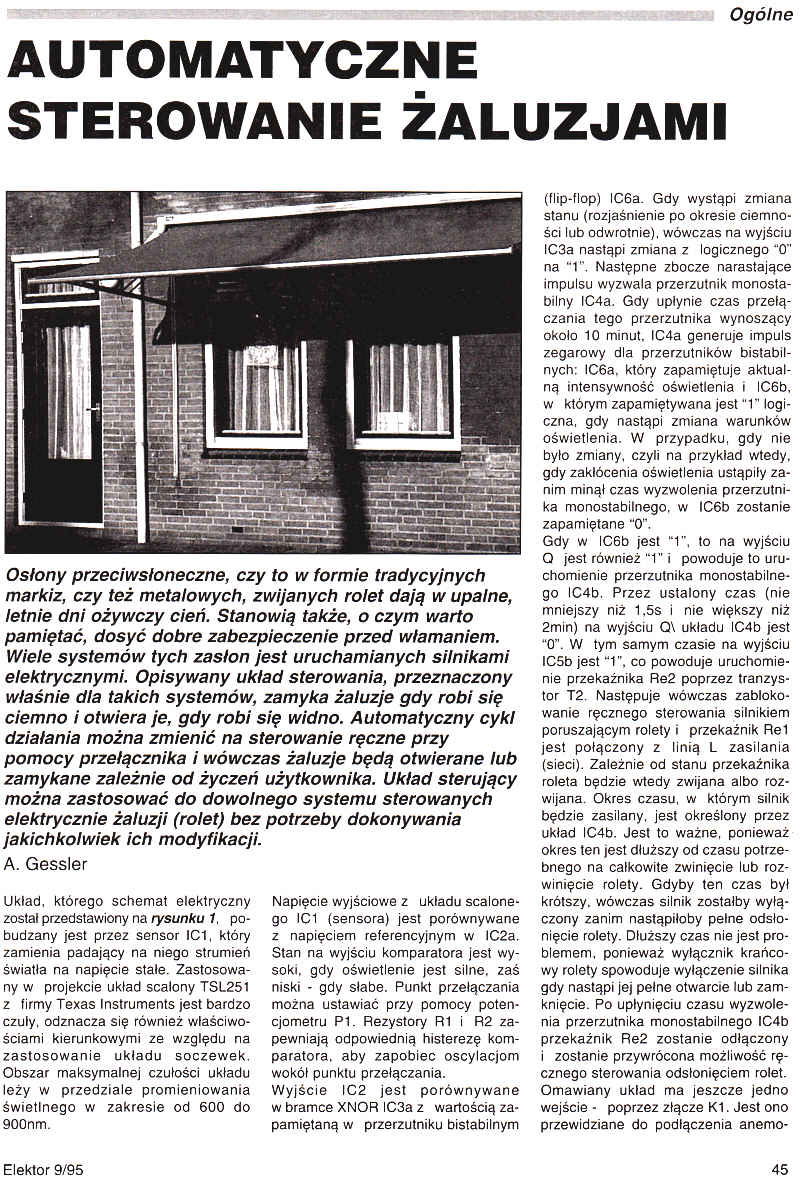 Ogólne

AUTOMATYCZNE STEROWANIE ŻALUZJAMI

Osłony przeciwsłoneczne, czy to w formie tradycyjnych markiz, czy też metalowych, zwijanych rolet dają w upalne, letnie dni ożywczy cień. Stanowią także, o czym warto pamiętać, dosyć dobre zabezpieczenie przed włamaniem. Wiele systemów tych zasłon jest uruchamianych silnikami elektrycznymi. Opisywany układ sterowania, przeznaczony właśnie dla takich systemów, zamyka żaluzje gdy robi się ciemno i otwiera je, gdy robi się widno. Automatyczny cykl działania można zmienić na sterowanie ręczne przy pomocy przełącznika i wówczas żaluzje będą otwierane lub zamykane zależnie od życzeń użytkownika. Układ sterujący można zastosować do dowolnego systemu sterowanych elektrycznie żaluzji (rolet) bez potrzeby dokonywania jakichkolwiek ich modyfikacji.

A. Gessler

Układ, którego schemat elektryczny został przedstawiony na rysunku 1, pobudzany jest przez sensor IC1, który zamienia padający na niego strumień światła na napięcie stałe. Zastosowany w projekcie układ scalony TSL251 z firmy Texas Instruments jest bardzo czuły, odznacza się również właściwościami kierunkowymi ze względu na zastosowanie układu soczewek. Obszar maksymalnej czułości układu leży w przedziale promieniowania świetlnego w zakresie od 600 do 900nm.

Napięcie wyjściowe z układu scalonego IC1 (sensora) jest porównywane z napięciem referencyjnym w IC2a. Stan na wyjściu komparatora jest wysoki, gdy oświetlenie jest silne, zaś niski - gdy słabe. Punkt przełączania można ustawiać przy pomocy potencjometru P1. Rezystory R1 i R2 zapewniają odpowiednią histerezę komparatora, aby zapobiec oscylacjom wokół punktu przełączania.
Wyjście IC2 jest porównywane w bramce XNOR IC3a z wartością zapamiętaną w przerzutniku bistabilnym (flip-flop) IC6a. Gdy wystąpi zmiana stanu (rozjaśnienie po okresie ciemności lub odwrotnie), wówczas na wyjściu IC3a nastąpi zmiana z logicznego "0" na "1". Następne zbocze narastające impulsu wyzwala przerzutnik monostabilny IC4a. Gdy upłynie czas przełączania tego przerzutnika wynoszący około 10 minut, IC4a generuje impuls zegarowy dla przerzutników bistabilnych: IC6a, który zapamiętuje aktualną intensywność oświetlenia i IC6b, w którym zapamiętywana jest "1" logiczna, gdy nastąpi zmiana warunków oświetlenia. W przypadku, gdy nie było zmiany, czyli na przykład wtedy, gdy zakłócenia oświetlenia ustąpiły zanim minął czas wyzwolenia przerzutnika monostabilnego, w IC6b zostanie zapamiętane "0".
Gdy w IC6b jest "1", to na wyjściu Q jest również "1" i powoduje to uruchomienie przerzutnika monostabilnego IC4b. Przez ustalony czas (nie mniejszy niż 1,5s i nie większy niż 2min) na wyjściu Q\ układu IC4b jest "0". W tym samym czasie na wyjściu IC5b jest "1", co powoduje uruchomienie przekaźnika Re2 poprzez tranzystor T2. Następuje wówczas zablokowanie ręcznego sterowania silnikiem poruszającym rolety i przekaźnik Re1 jest połączony z linią L zasilania (sieci). Zależnie od stanu przekaźnika roleta będzie wtedy zwijana albo rozwijana. Okres czasu, w którym silnik będzie zasilany, jest określony przez układ IC4b. Jest to ważne, ponieważ okres ten jest dłuższy od czasu potrzebnego na całkowite zwinięcie lub rozwinięcie rolety. Gdyby ten czas był krótszy, wówczas silnik zostałby wyłączony zanim nastąpiłoby pełne odsłonięcie rolety. Dłuższy czas nie jest problemem, ponieważ wyłącznik krańcowy rolety spowoduje wyłączenie silnika gdy nastąpi jej pełne otwarcie lub zamknięcie. Po upłynięciu czasu wyzwolenia przerzutnika monostabilnego IC4b przekaźnik Re2 zostanie odłączony i zostanie przywrócona możliwość ręcznego sterowania odsłonięciem rolet.
Omawiany układ ma jeszcze jedno wejście - poprzez złącze K1. Jest ono przewidziane do podłączenia anemo-

Elektor 9/95

45